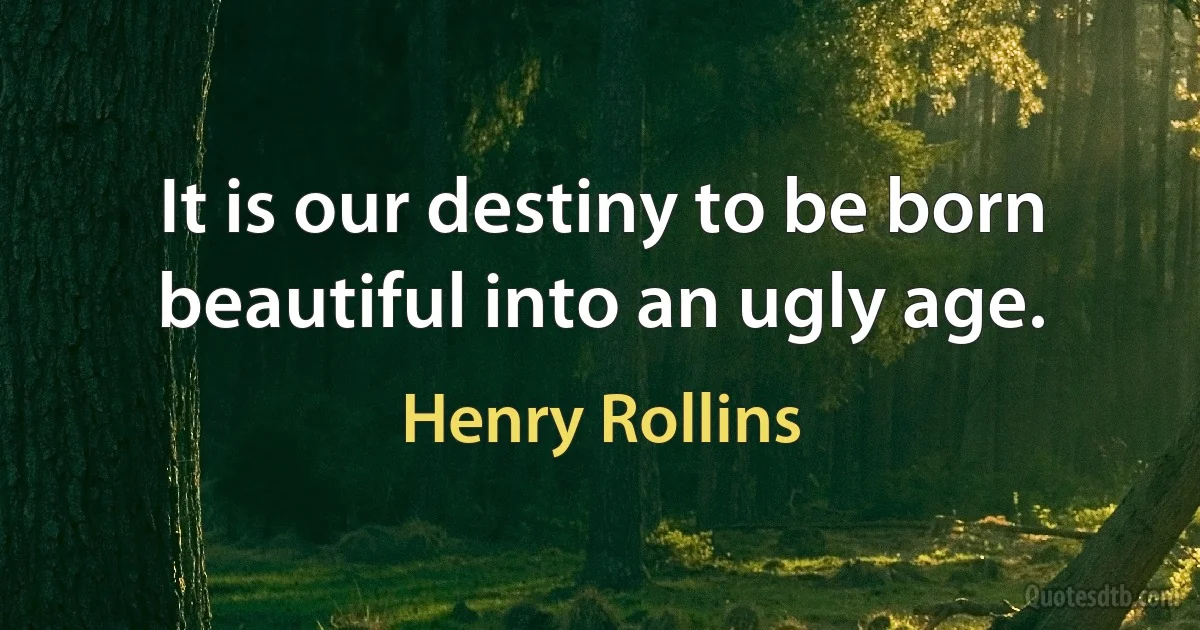 It is our destiny to be born beautiful into an ugly age.

Henry Rollins

Quotesdtb.com